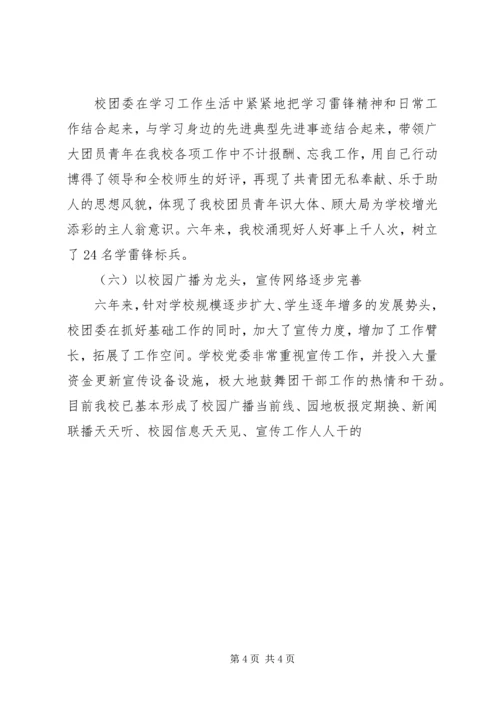 校团委在学习工作生活中紧紧地把学习雷锋精神和日常工作结合起来，与学习身边的先进典型先进事迹结合起来，带领广大团员青年在我校各项工作中不计报酬、忘我工作，用自己行动博得了领导和全校师生的好评，再现了共青团无私奉献、乐于助人的思想风貌，体现了我校团员青年识大体、顾大局为学校增光添彩的主人翁意识。六年来，我校涌现好人好事上千人次，树立了 24 名学雷锋标兵。

（六）以校园广播为龙头，宣传网络逐步完善

六年来，针对学校规模逐步扩大、学生逐年增多的发展势头，校团委在抓好基础工作的同时，加大了宣传力度，增加了工作臂长，拓展了工作空间。学校党委非常重视宣传工作，并投入大量资金更新宣传设备设施，极大地鼓舞团干部工作的热情和干劲。目前我校已基本形成了校园广播当前线、园地板报定期换、新闻联播天天听、校园信息天天见、宣传工作人人干的

第 4 页 共 4 页